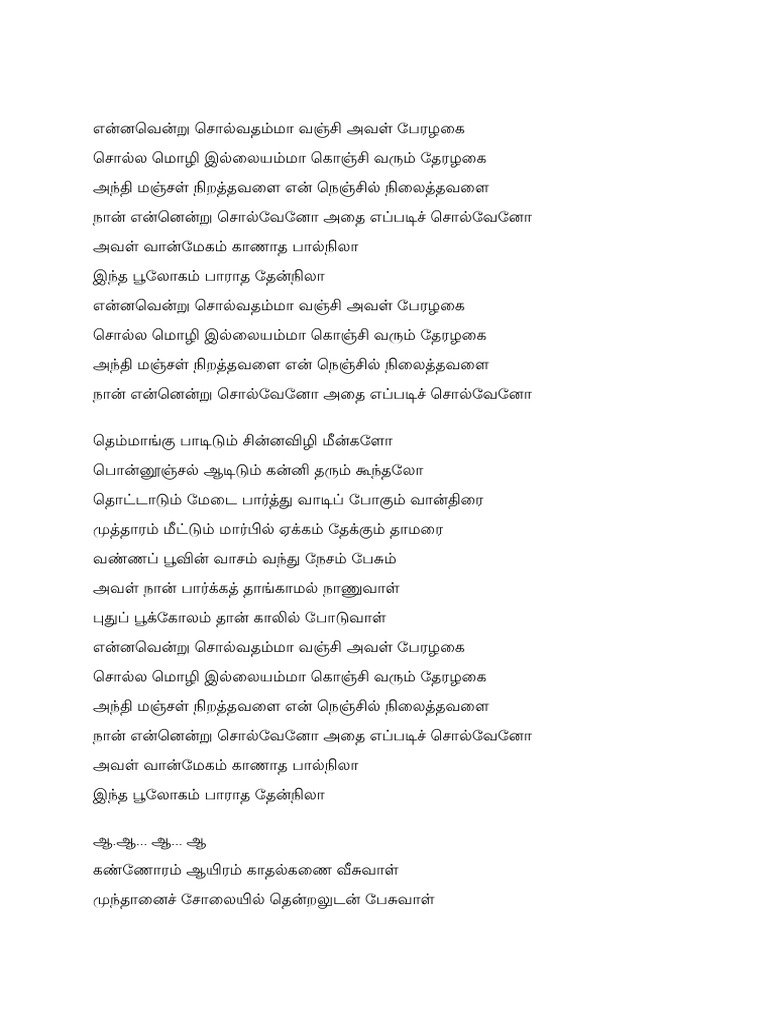 என்னவென்று சொல்வதம்மா வஞ்சி அவள் பேரழகை
சொல்ல மொழி இல்லையம்மா கொஞ்சி வரும் தேரழகை
அந்தி மஞ்சள் நிறத்தவளை என் நெஞ்சில் நிலைத்தவளை
நான் என்னென்று சொல்வேனோ அதை எப்படிச் சொல்வேனோ
அவள் வான்மேகம் காணாத பால்நிலா
இந்த பூலோகம் பாராத தேன்நிலா
என்னவென்று சொல்வதம்மா வஞ்சி அவள் பேரழகை
சொல்ல மொழி இல்லையம்மா கொஞ்சி வரும் தேரழகை
அந்தி மஞ்சள் நிறத்தவளை என் நெஞ்சில் நிலைத்தவளை
நான் என்னென்று சொல்வேனோ அதை எப்படிச் சொல்வேனோ

தெம்மாங்கு பாடிடும் சின்னவிழி மீன்களோ
பொன்னூஞ்சல் ஆடிடும் கன்னி தரும் கூந்தலோ
தொட்டாடும் மேடை பார்த்து வாடிப் போகும் வான்திரை
முத்தாரம் மீட்டும் மார்பில் ஏக்கம் தேக்கும் தாமரை
வண்ணப் பூவின் வாசம் வந்து நேசம் பேசும்
அவள் நான் பார்க்கத் தாங்காமல் நாணுவாள்
புதுப் பூக்கோலம் தான் காலில் போடுவாள்
என்னவென்று சொல்வதம்மா வஞ்சி அவள் பேரழகை
சொல்ல மொழி இல்லையம்மா கொஞ்சி வரும் தேரழகை
அந்தி மஞ்சள் நிறத்தவளை என் நெஞ்சில் நிலைத்தவளை
நான் என்னென்று சொல்வேனோ அதை எப்படிச் சொல்வேனோ
அவள் வான்மேகம் காணாத பால்நிலா
இந்த பூலோகம் பாராத தேன்நிலா

ஆ..ஆ... ஆ... ஆ
கண்ணோரம் ஆயிரம் காதல்கணை வீசுவாள்
முந்தானைச் சோலையில் தென்றலுடன் பேசுவாள்